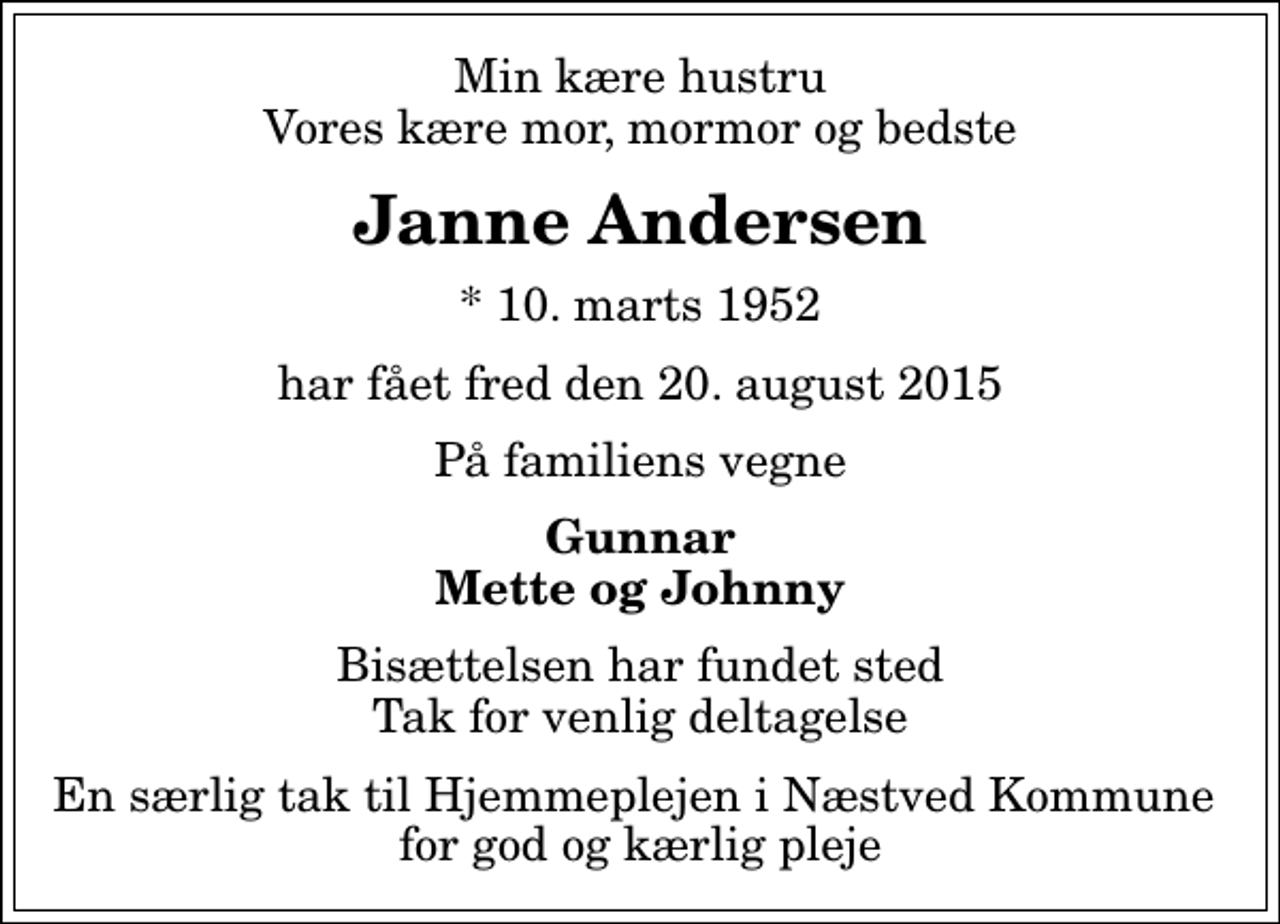 Min kære hustru
Vores kære mor, mormor og bedste

Janne Andersen

* 10. marts 1952

har fået fred den 20. august 2015

På familiens vegne

Gunnar
Mette og Johnny

Bisættelsen har fundet sted
Tak for venlig deltagelse

En særlig tak til Hjemmeplejen i Næstved Kommune
for god og kærlig pleje